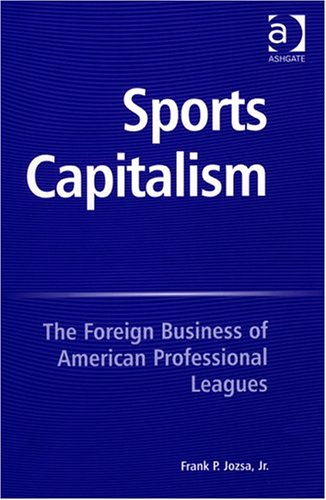 a
ASHGATE

Sports Capitalism

The Foreign Business of American Professional Leagues

Frank P. Jozsa, Jr.